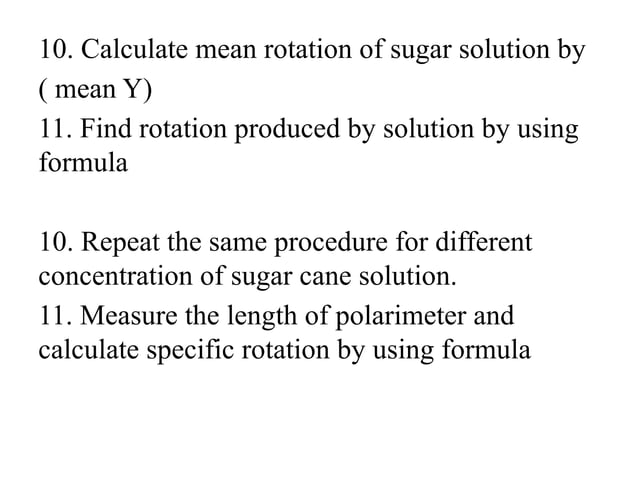 10. Calculate mean rotation of sugar solution by ( mean Y)

11. Find rotation produced by solution by using formula

10. Repeat the same procedure for different concentration of sugar cane solution.

11. Measure the length of polarimeter and calculate specific rotation by using formula